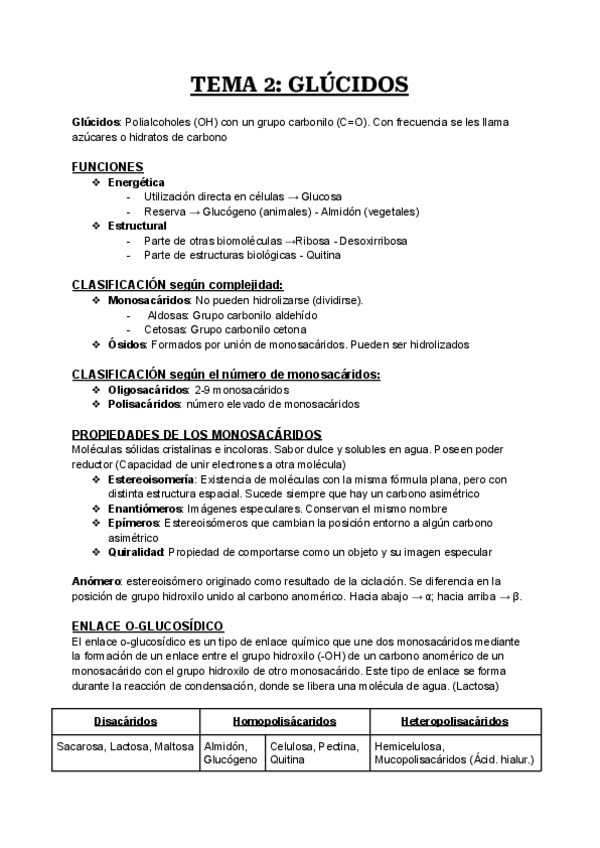 TEMA 2: GLÚCIDOS

Glúcidos: Polialcoholes (OH) con un grupo carbonilo (C=O). Con frecuencia se les llama azúcares o hidratos de carbono

FUNCIONES
❖ Energética
- Utilización directa en células → Glucosa
- Reserva → Glucógeno (animales) - Almidón (vegetales)
❖ Estructural
- Parte de otras biomoléculas →Ribosa - Desoxirribosa
- Parte de estructuras biológicas - Quitina

CLASIFICACIÓN según complejidad:
❖ Monosacáridos: No pueden hidrolizarse (dividirse).
- Aldosas: Grupo carbonilo aldehído
- Cetosas: Grupo carbonilo cetona
❖ Ósidos: Formados por unión de monosacáridos. Pueden ser hidrolizados

CLASIFICACIÓN según el número de monosacáridos:
❖ Oligosacáridos: 2-9 monosacáridos
❖ Polisacáridos: número elevado de monosacáridos

PROPIEDADES DE LOS MONOSACÁRIDOS
Moléculas sólidas cristalinas e incoloras. Sabor dulce y solubles en agua. Poseen poder reductor (Capacidad de unir electrones a otra molécula)
❖ Estereoisomería: Existencia de moléculas con la misma fórmula plana, pero con distinta estructura espacial. Sucede siempre que hay un carbono asimétrico
❖ Enantiómeros: Imágenes especulares. Conservan el mismo nombre
❖ Epímeros: Estereoisómeros que cambian la posición entorno a algún carbono asimétrico
❖ Quiralidad: Propiedad de comportarse como un objeto y su imagen especular

Anómero: estereoisómero originado como resultado de la ciclación. Se diferencia en la posición de grupo hidroxilo unido al carbono anomérico. Hacia abajo → α; hacia arriba → β.

ENLACE O-GLUCOSÍDICO
El enlace o-glucosídico es un tipo de enlace químico que une dos monosacáridos mediante la formación de un enlace entre el grupo hidroxilo (-OH) de un carbono anomérico de un monosacárido con el grupo hidroxilo de otro monosacárido. Este tipo de enlace se forma durante la reacción de condensación, donde se libera una molécula de agua. (Lactosa)

| Disacáridos | Homopolisácaridos | | Heteropolisacáridos |
|---|---|---|---|
| Sacarosa, Lactosa, Maltosa | Almidón, Glucógeno | Celulosa, Pectina, Quitina | Hemicelulosa, Mucopolisacáridos (Ácid. hialur.) |